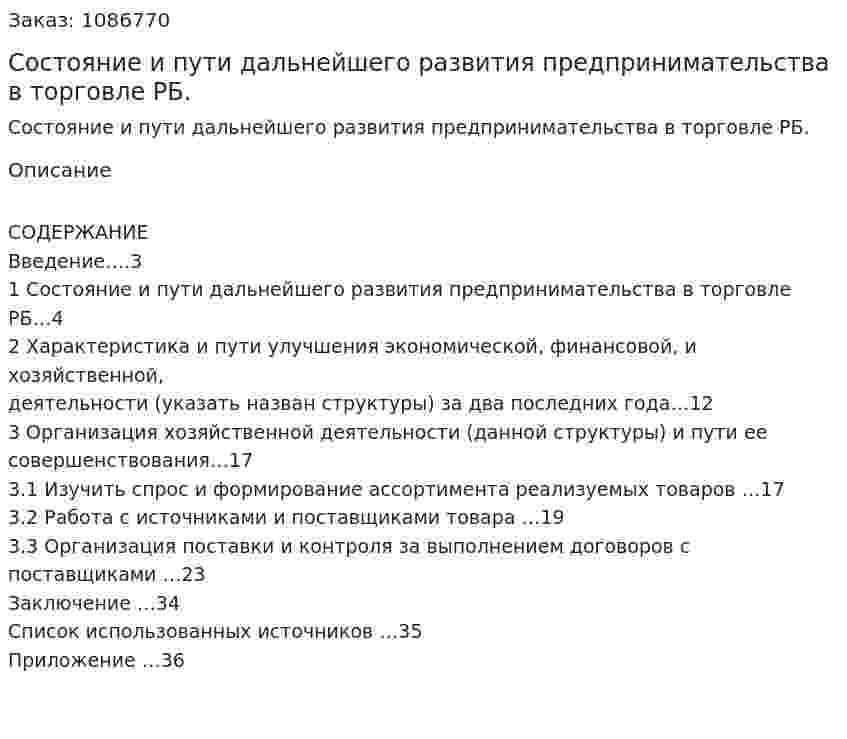 Заказ: 1086770

Состояние и пути дальнейшего развития предпринимательства в торговле РБ.

Состояние и пути дальнейшего развития предпринимательства в торговле РБ.

Описание

СОДЕРЖАНИЕ
Введение....3
1 Состояние и пути дальнейшего развития предпринимательства в торговле РБ...4
2 Характеристика и пути улучшения экономической, финансовой, и хозяйственной,
деятельности (указать назван структуры) за два последних года...12
3 Организация хозяйственной деятельности (данной структуры) и пути ее совершенствования...17
3.1 Изучить спрос и формирование ассортимента реализуемых товаров ...17
3.2 Работа с источниками и поставщиками товара ...19
3.3 Организация поставки и контроля за выполнением договоров с поставщиками ...23
Заключение ...34
Список использованных источников ...35
Приложение ...36